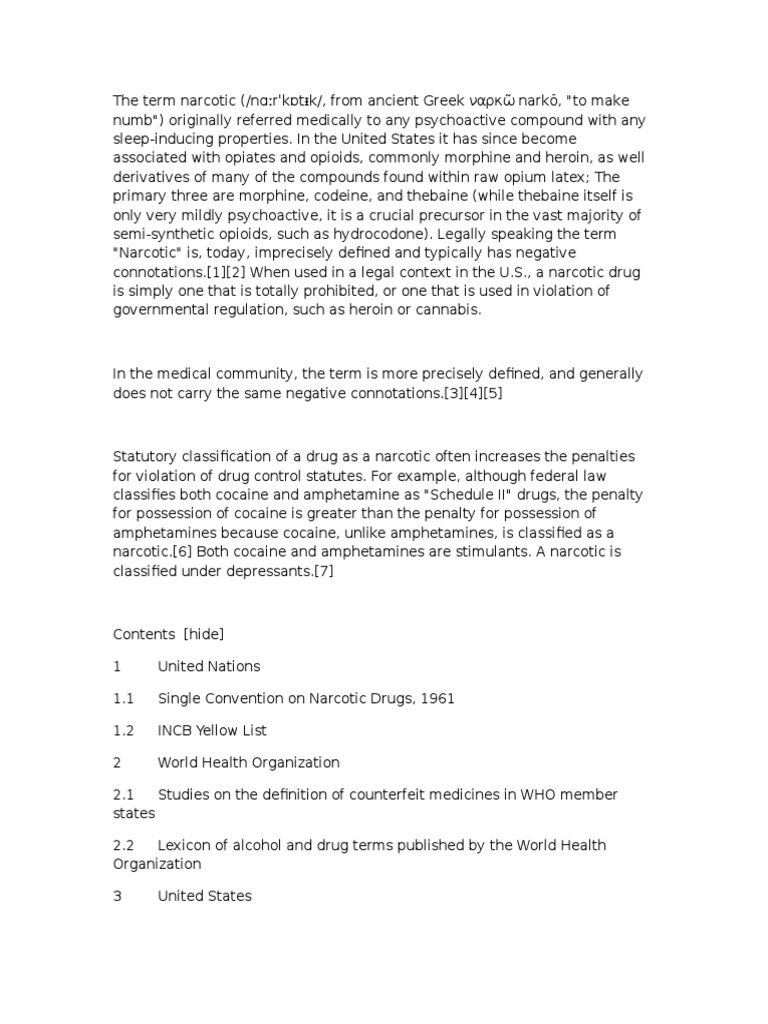 The term narcotic (/nɑːrˈkɒtɨk/, from ancient Greek ναρκῶ narkō, "to make numb") originally referred medically to any psychoactive compound with any sleep-inducing properties. In the United States it has since become associated with opiates and opioids, commonly morphine and heroin, as well derivatives of many of the compounds found within raw opium latex; The primary three are morphine, codeine, and thebaine (while thebaine itself is only very mildly psychoactive, it is a crucial precursor in the vast majority of semi-synthetic opioids, such as hydrocodone). Legally speaking the term "Narcotic" is, today, imprecisely defined and typically has negative connotations.[1][2] When used in a legal context in the U.S., a narcotic drug is simply one that is totally prohibited, or one that is used in violation of governmental regulation, such as heroin or cannabis.

In the medical community, the term is more precisely defined, and generally does not carry the same negative connotations.[3][4][5]

Statutory classification of a drug as a narcotic often increases the penalties for violation of drug control statutes. For example, although federal law classifies both cocaine and amphetamine as "Schedule II" drugs, the penalty for possession of cocaine is greater than the penalty for possession of amphetamines because cocaine, unlike amphetamines, is classified as a narcotic.[6] Both cocaine and amphetamines are stimulants. A narcotic is classified under depressants.[7]

Contents [hide]

1 United Nations

1.1 Single Convention on Narcotic Drugs, 1961

1.2 INCB Yellow List

2 World Health Organization

2.1 Studies on the definition of counterfeit medicines in WHO member states

2.2 Lexicon of alcohol and drug terms published by the World Health Organization

3 United States